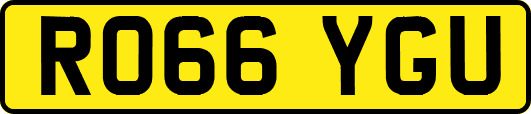 RO66 YGU